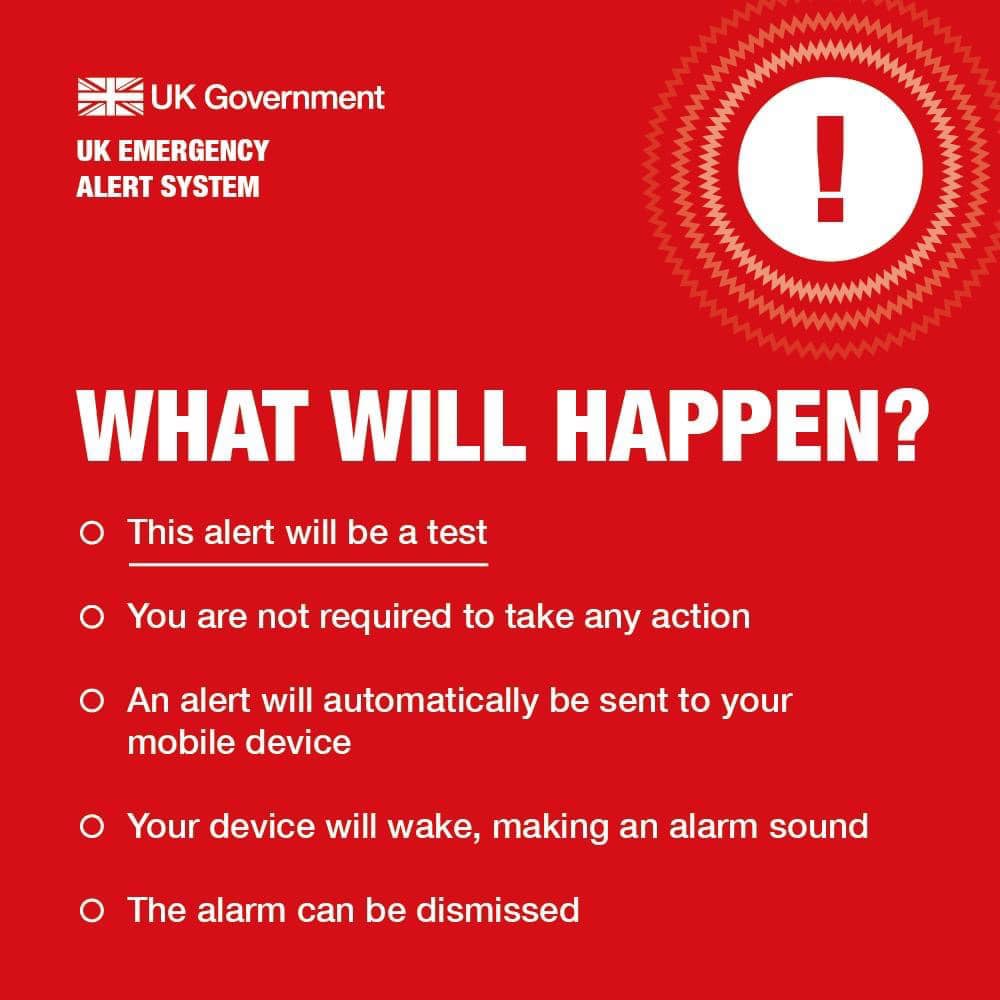 UK Government

UK EMERGENCY
ALERT SYSTEM

!

WHAT WILL HAPPEN?

• This alert will be a test

• You are not required to take any action

• An alert will automatically be sent to your mobile device

• Your device will wake, making an alarm sound

• The alarm can be dismissed